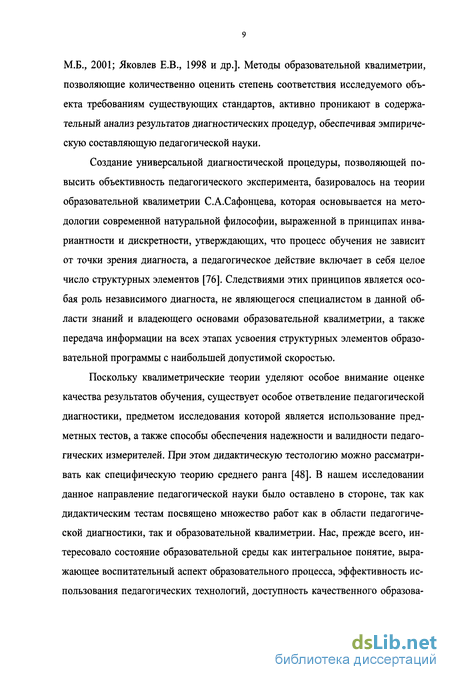 9

М.Б., 2001; Яковлев Е.В., 1998 и др.]. Методы образовательной квалиметрии, позволяющие количественно оценить степень соответствия исследуемого объекта требованиям существующих стандартов, активно проникают в содержательный анализ результатов диагностических процедур, обеспечивая эмпирическую составляющую педагогической науки.

Создание универсальной диагностической процедуры, позволяющей повысить объективность педагогического эксперимента, базировалось на теории образовательной квалиметрии С.А.Сафонцева, которая основывается на методологии современной натуральной философии, выраженной в принципах инвариантности и дискретности, утверждающих, что процесс обучения не зависит от точки зрения диагноста, а педагогическое действие включает в себя целое число структурных элементов [76]. Следствиями этих принципов является особая роль независимого диагноста, не являющегося специалистом в данной области знаний и владеющего основами образовательной квалиметрии, а также передача информации на всех этапах усвоения структурных элементов образовательной программы с наибольшей допустимой скоростью.

Поскольку квалиметрические теории уделяют особое внимание оценке качества результатов обучения, существует особое ответвление педагогической диагностики, предметом исследования которой является использование предметных тестов, а также способы обеспечения надежности и валидности педагогических измерителей. При этом дидактическую тестологию можно рассматривать как специфическую теорию среднего ранга [48]. В нашем исследовании данное направление педагогической науки было оставлено в стороне, так как дидактическим тестам посвящено множество работ как в области педагогической диагностики, так и образовательной квалиметрии. Нас, прежде всего, интересовало состояние образовательной среды как интегральное понятие, выражающее воспитательный аспект образовательного процесса, эффективность использования педагогических технологий, доступность качественного образова-

dsLib.net
библиотека диссертаций